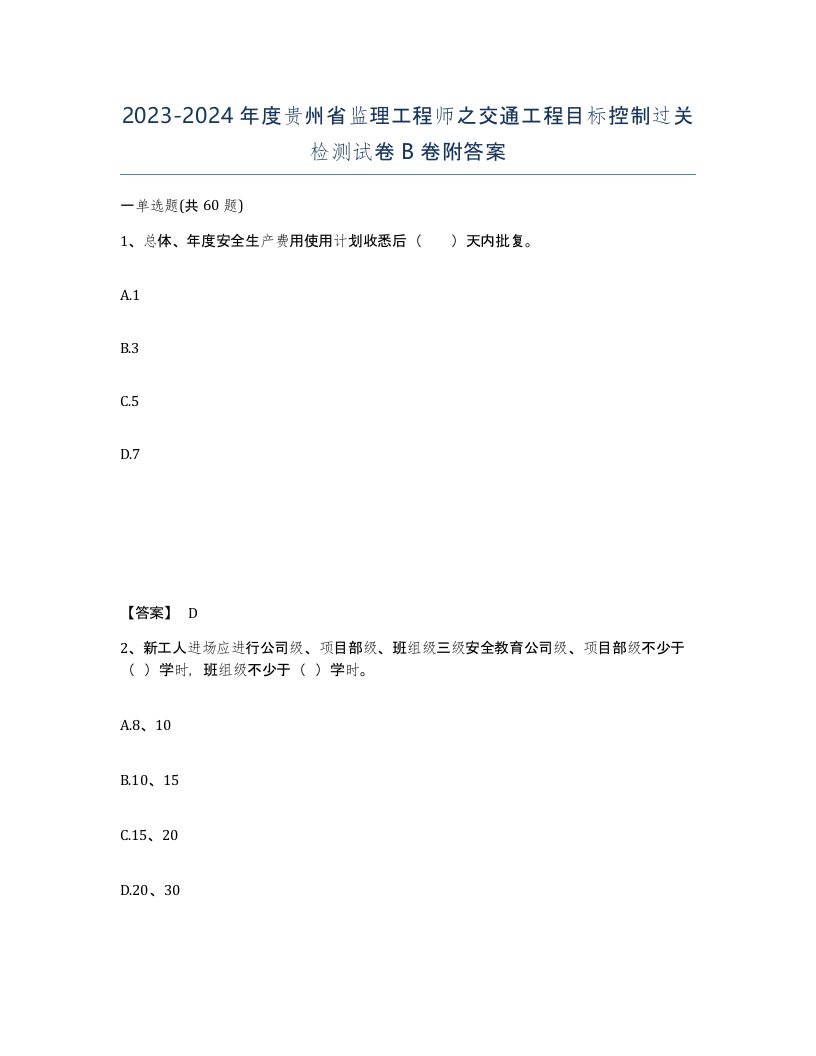 2023-2024 年度贵州省监理工程师之交通工程目标控制过关检测试卷 B 卷附答案

一单选题(共 60 题)

1、总体、年度安全生产费用使用计划收悉后（　　）天内批复。

A.1

B.3

C.5

D.7

【答案】 D

2、新工人进场应进行公司级、项目部级、班组级三级安全教育公司级、项目部级不少于（ ）学时，班组级不少于（ ）学时。

A.8、10

B.10、15

C.15、20

D.20、30